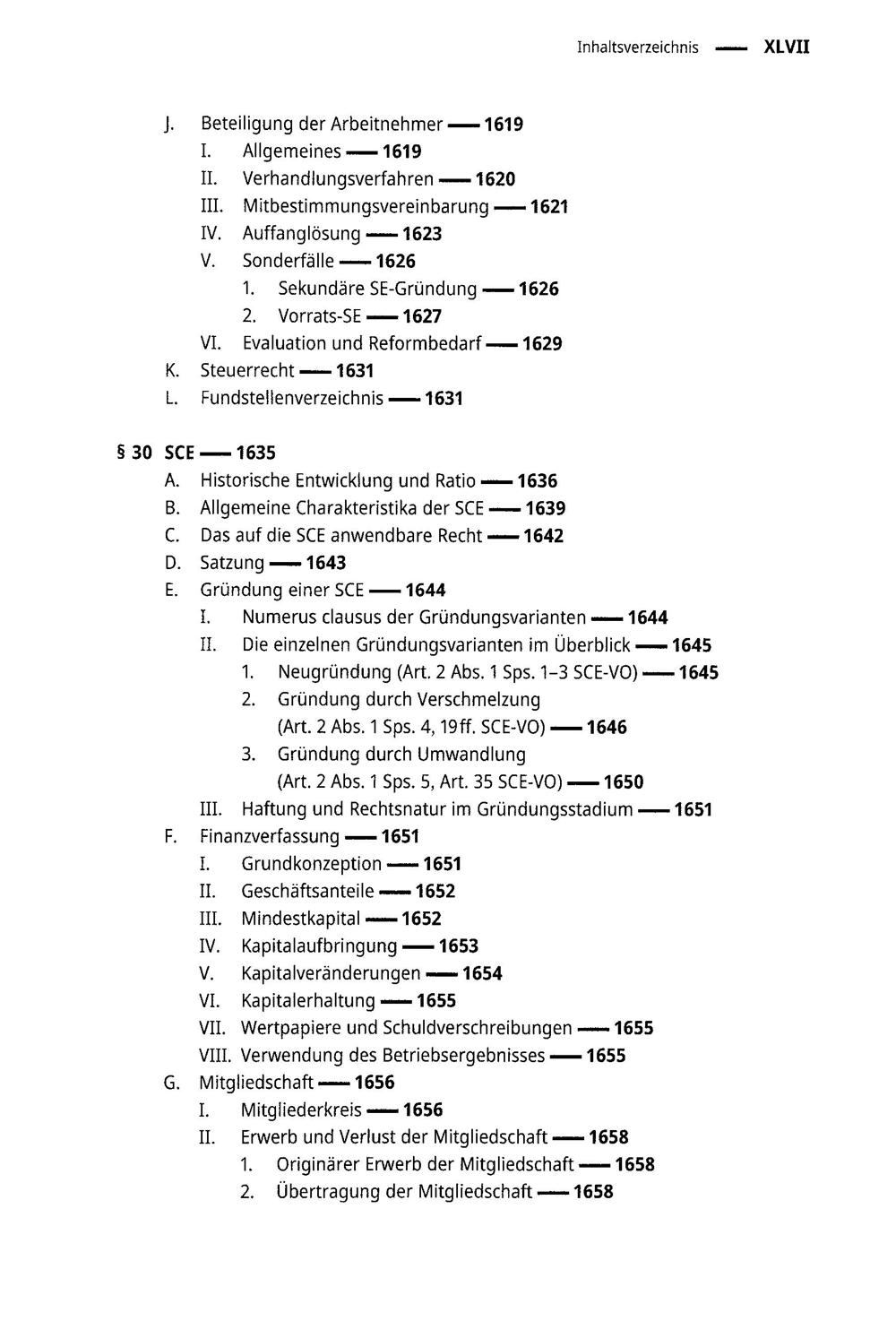 Inhaltsverzeichnis — XLVII

J. Beteiligung der Arbeitnehmer — 1619
I. Allgemeines — 1619
II. Verhandlungsverfahren — 1620
III. Mitbestimmungsvereinbarung — 1621
IV. Auffanglösung — 1623
V. Sonderfälle — 1626
1. Sekundäre SE-Gründung — 1626
2. Vorrats-SE — 1627
VI. Evaluation und Reformbedarf — 1629
K. Steuerrecht — 1631
L. Fundstellenverzeichnis — 1631

§ 30 SCE — 1635
A. Historische Entwicklung und Ratio — 1636
B. Allgemeine Charakteristika der SCE — 1639
C. Das auf die SCE anwendbare Recht — 1642
D. Satzung — 1643
E. Gründung einer SCE — 1644
I. Numerus clausus der Gründungsvarianten — 1644
II. Die einzelnen Gründungsvarianten im Überblick — 1645
1. Neugründung (Art. 2 Abs. 1 Sps. 1–3 SCE-VO) — 1645
2. Gründung durch Verschmelzung (Art. 2 Abs. 1 Sps. 4, 19ff. SCE-VO) — 1646
3. Gründung durch Umwandlung (Art. 2 Abs. 1 Sps. 5, Art. 35 SCE-VO) — 1650
III. Haftung und Rechtsnatur im Gründungsstadium — 1651
F. Finanzverfassung — 1651
I. Grundkonzeption — 1651
II. Geschäftsanteile — 1652
III. Mindestkapital — 1652
IV. Kapitalaufbringung — 1653
V. Kapitalveränderungen — 1654
VI. Kapitalerhaltung — 1655
VII. Wertpapiere und Schuldverschreibungen — 1655
VIII. Verwendung des Betriebsergebnisses — 1655
G. Mitgliedschaft — 1656
I. Mitgliederkreis — 1656
II. Erwerb und Verlust der Mitgliedschaft — 1658
1. Originärer Erwerb der Mitgliedschaft — 1658
2. Übertragung der Mitgliedschaft — 1658